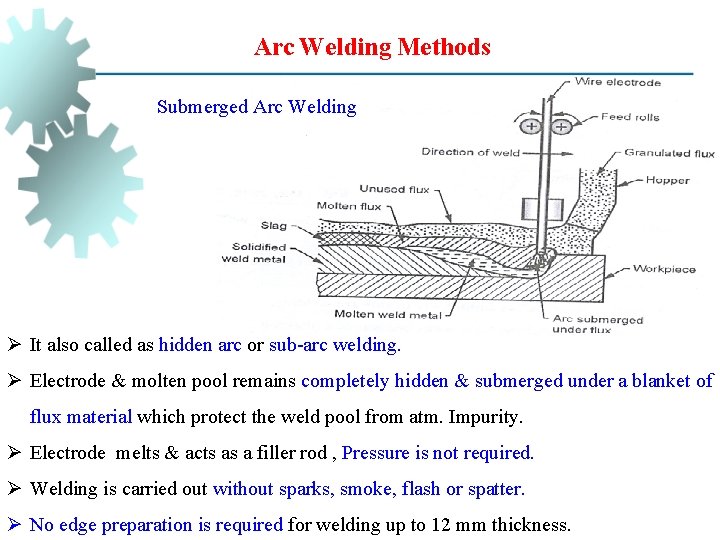 Arc Welding Methods

Submerged Arc Welding

Wire electrode
Feed rolls
Direction of weld
Granulated flux
Hopper
Unused flux
Molten flux
Slag
Solidified weld metal
Workpiece
Molten weld metal
Arc submerged under flux

➢ It also called as hidden arc or sub-arc welding.

➢ Electrode & molten pool remains completely hidden & submerged under a blanket of flux material which protect the weld pool from atm. Impurity.

➢ Electrode melts & acts as a filler rod , Pressure is not required.

➢ Welding is carried out without sparks, smoke, flash or spatter.

➢ No edge preparation is required for welding up to 12 mm thickness.